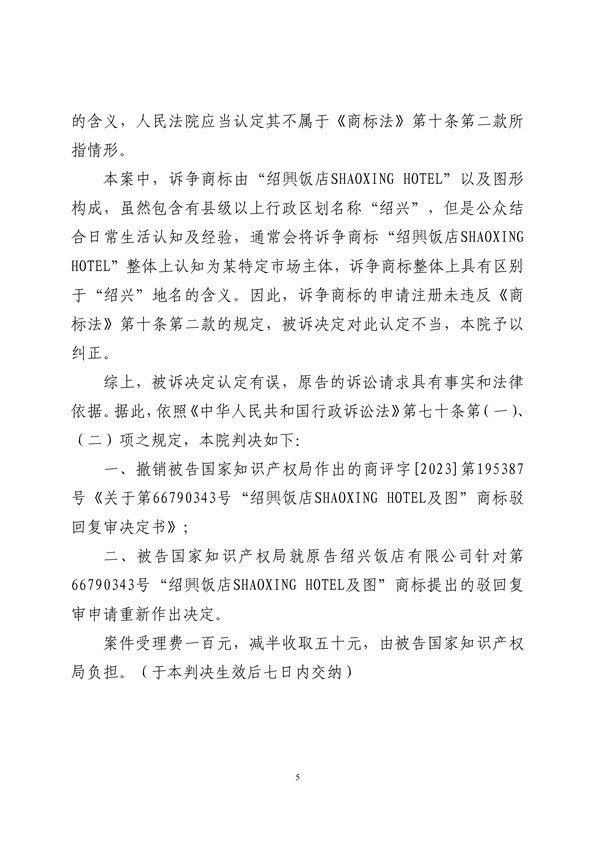 的含义，人民法院应当认定其不属于《商标法》第十条第二款所指情形。

本案中，诉争商标由“绍興饭店SHAOXING HOTEL”以及图形构成，虽然包含有县级以上行政区划名称“绍兴”，但是公众结合日常生活认知及经验，通常会将诉争商标“绍興饭店SHAOXING HOTEL”整体上认知为某特定市场主体，诉争商标整体上具有区别于“绍兴”地名的含义。因此，诉争商标的申请注册未违反《商标法》第十条第二款的规定，被诉决定对此认定不当，本院予以纠正。

综上，被诉决定认定有误，原告的诉讼请求具有事实和法律依据。据此，依照《中华人民共和国行政诉讼法》第七十条第（一）、（二）项之规定，本院判决如下：

一、撤销被告国家知识产权局作出的商评字[2023]第195387号《关于第66790343号“绍興饭店SHAOXING HOTEL及图”商标驳回复审决定书》；

二、被告国家知识产权局就原告绍兴饭店有限公司针对第66790343号“绍興饭店SHAOXING HOTEL及图”商标提出的驳回复审申请重新作出决定。

案件受理费一百元，减半收取五十元，由被告国家知识产权局负担。（于本判决生效后七日内交纳）

5